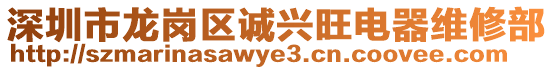 深圳市龙岗区诚兴旺电器维修部
http://szmarinasawye3.cn.coovee.com